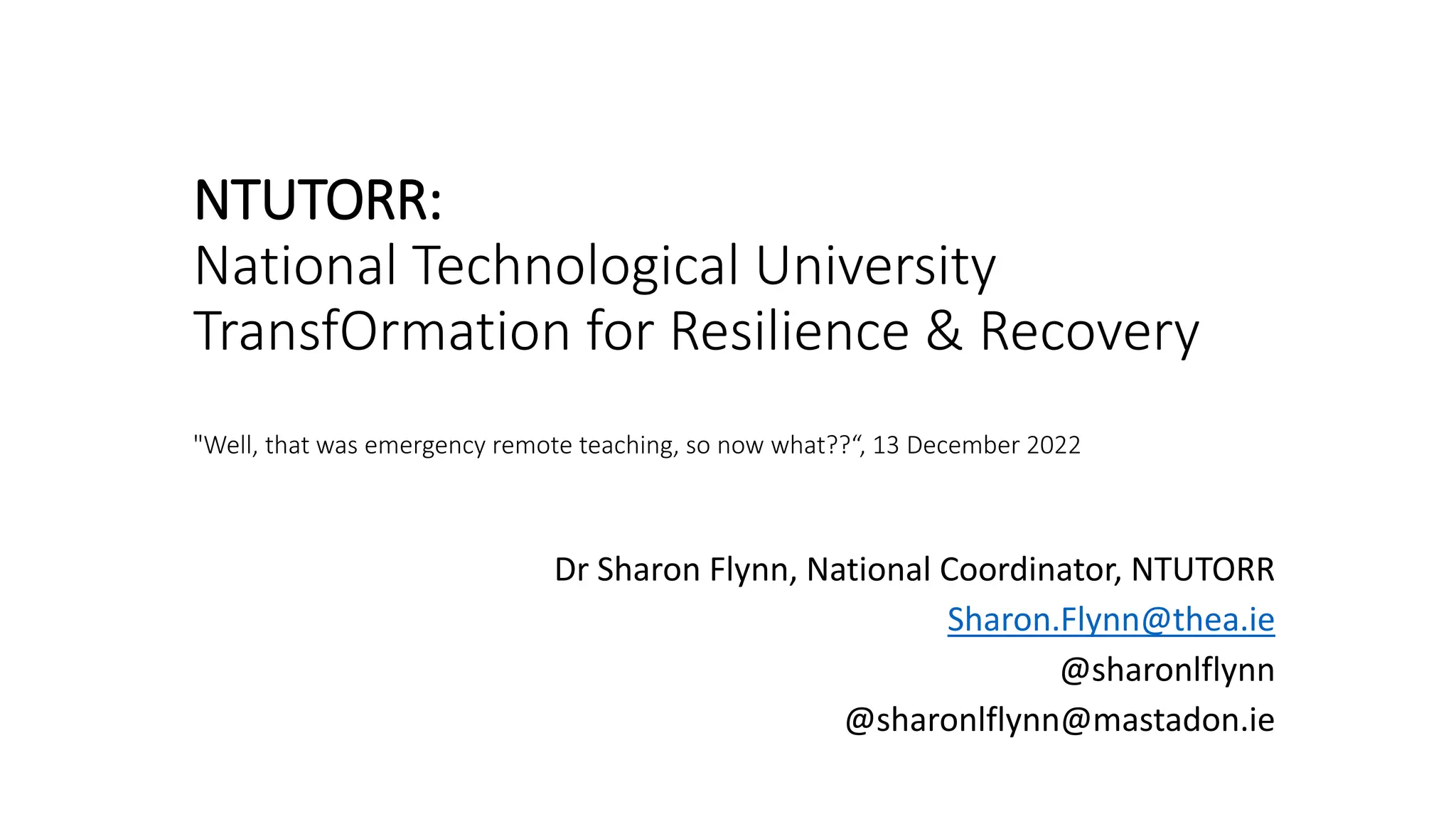 NTUTORR:
National Technological University TransfOrmation for Resilience & Recovery

"Well, that was emergency remote teaching, so now what??", 13 December 2022

Dr Sharon Flynn, National Coordinator, NTUTORR
Sharon.Flynn@thea.ie
@sharonlflynn
@sharonlflynn@mastadon.ie